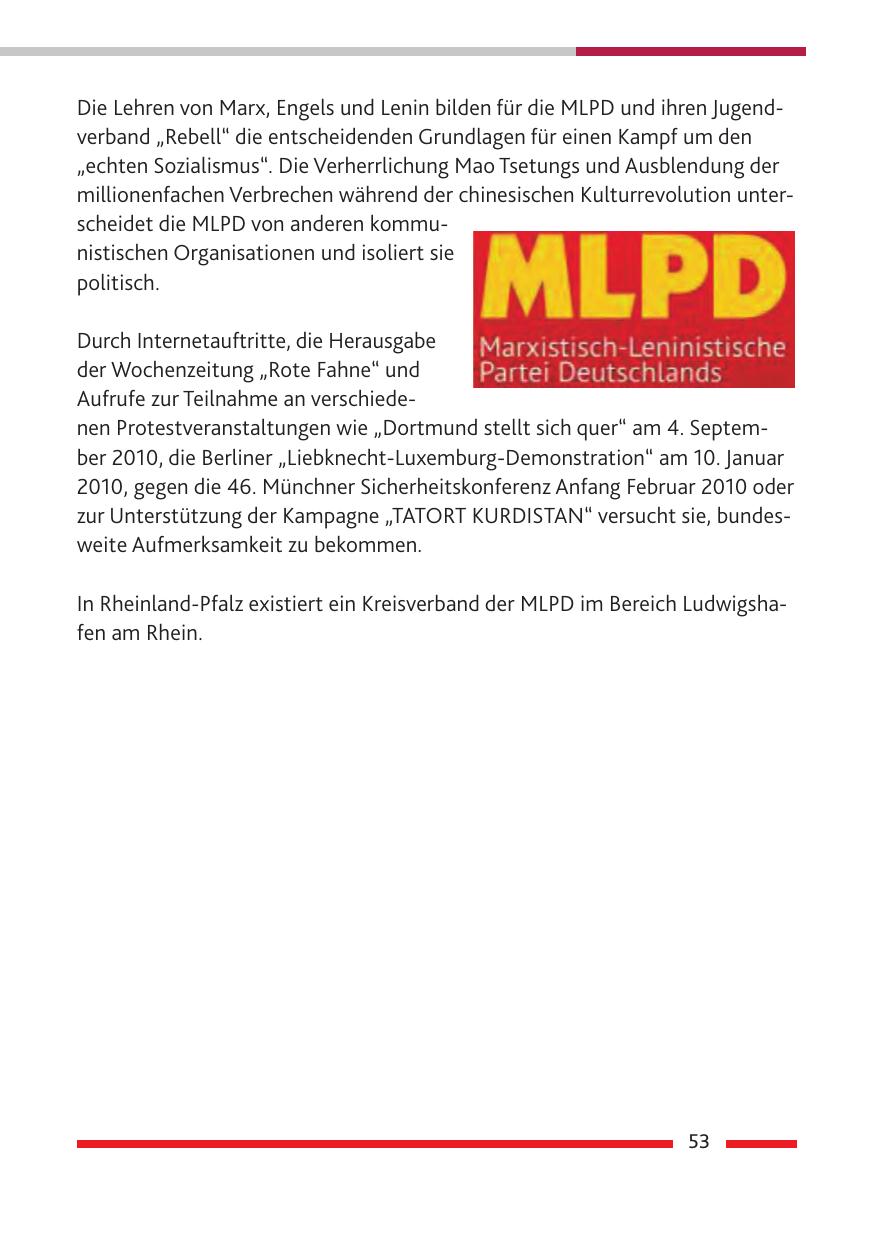 Die Lehren von Marx, Engels und Lenin bilden für die MLPD und ihren Jugendverband „Rebell“ die entscheidenden Grundlagen für einen Kampf um den „echten Sozialismus“. Die Verherrlichung Mao Tsetungs und Ausblendung der millionenfachen Verbrechen während der chinesischen Kulturrevolution unterscheidet die MLPD von anderen kommunistischen Organisationen und isoliert sie politisch.

MLPD
Marxistisch-Leninistische Partei Deutschlands

Durch Internetauftritte, die Herausgabe der Wochenzeitung „Rote Fahne“ und Aufrufe zur Teilnahme an verschiedenen Protestveranstaltungen wie „Dortmund stellt sich quer“ am 4. September 2010, die Berliner „Liebknecht-Luxemburg-Demonstration“ am 10. Januar 2010, gegen die 46. Münchner Sicherheitskonferenz Anfang Februar 2010 oder zur Unterstützung der Kampagne „TATORT KURDISTAN“ versucht sie, bundesweite Aufmerksamkeit zu bekommen.

In Rheinland-Pfalz existiert ein Kreisverband der MLPD im Bereich Ludwigshafen am Rhein.

53